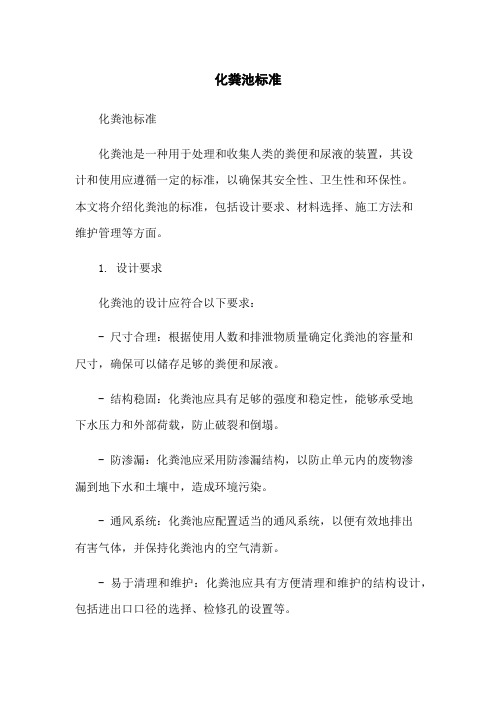 化粪池标准

化粪池标准

化粪池是一种用于处理和收集人类的粪便和尿液的装置，其设计和使用应遵循一定的标准，以确保其安全性、卫生性和环保性。本文将介绍化粪池的标准，包括设计要求、材料选择、施工方法和维护管理等方面。

1. 设计要求

化粪池的设计应符合以下要求：

- 尺寸合理：根据使用人数和排泄物质量确定化粪池的容量和尺寸，确保可以储存足够的粪便和尿液。

- 结构稳固：化粪池应具有足够的强度和稳定性，能够承受地下水压力和外部荷载，防止破裂和倒塌。

- 防渗漏：化粪池应采用防渗漏结构，以防止单元内的废物渗漏到地下水和土壤中，造成环境污染。

- 通风系统：化粪池应配置适当的通风系统，以便有效地排出有害气体，并保持化粪池内的空气清新。

- 易于清理和维护：化粪池应具有方便清理和维护的结构设计，包括进出口口径的选择、检修孔的设置等。